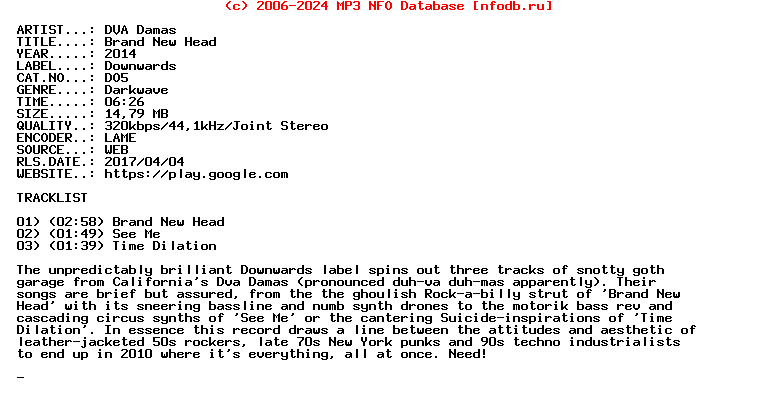 (c) 2006-2024 MP3 NFO Database [nfodb.ru]

ARTIST...: DVA Damas
TITLE....: Brand New Head
YEAR.....: 2014
LABEL....: Downwards
CAT.NO...: D05
GENRE....: Darkwave
TIME.....: 06:26
SIZE.....: 14,79 MB
QUALITY..: 320kbps/44,1kHz/Joint Stereo
ENCODER..: LAME
SOURCE...: WEB
RLS.DATE.: 2017/04/04
WEBSITE..: https://play.google.com

TRACKLIST

01) (02:58) Brand New Head
02) (01:49) See Me
03) (01:39) Time Dilation

The unpredictably brilliant Downwards label spins out three tracks of snotty goth garage from California's Dva Damas (pronounced duh-va duh-mas apparently). Their songs are brief but assured, from the the ghoulish Rock-a-billy strut of 'Brand New Head' with its sneering bassline and numb synth drones to the motorik bass rev and cascading circus synths of 'See Me' or the cantering Suicide-inspirations of 'Time Dilation'. In essence this record draws a line between the attitudes and aesthetic of leather-jacketed 50s rockers, late 70s New York punks and 90s techno industrialists to end up in 2010 where it's everything, all at once. Need!

-